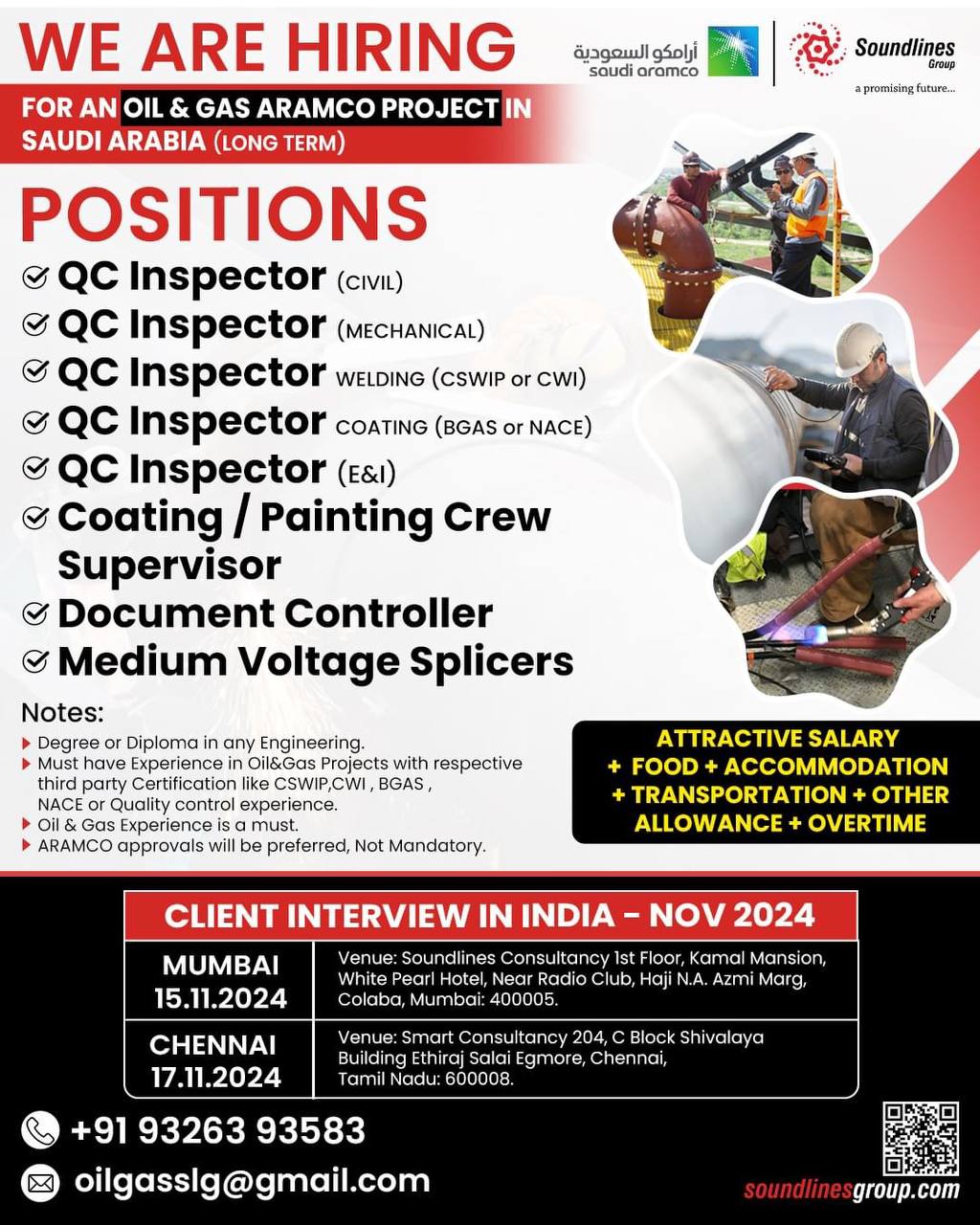 WE ARE HIRING

أرامكو السعودية
saudi aramco

Soundlines Group
a promising future...

FOR AN OIL & GAS ARAMCO PROJECT IN SAUDI ARABIA (LONG TERM)

POSITIONS

QC Inspector (CIVIL)
QC Inspector (MECHANICAL)
QC Inspector WELDING (CSWIP or CWI)
QC Inspector COATING (BGAS or NACE)
QC Inspector (E&I)
Coating / Painting Crew Supervisor
Document Controller
Medium Voltage Splicers

Notes:
Degree or Diploma in any Engineering.
Must have Experience in Oil&Gas Projects with respective third party Certification like CSWIP,CWI , BGAS , NACE or Quality control experience.
Oil & Gas Experience is a must.
ARAMCO approvals will be preferred, Not Mandatory.

ATTRACTIVE SALARY + FOOD + ACCOMMODATION + TRANSPORTATION + OTHER ALLOWANCE + OVERTIME

CLIENT INTERVIEW IN INDIA - NOV 2024

| MUMBAI 15.11.2024 | Venue: Soundlines Consultancy 1st Floor, Kamal Mansion, White Pearl Hotel, Near Radio Club, Haji N.A. Azmi Marg, Colaba, Mumbai: 400005. |
|---|---|
| CHENNAI 17.11.2024 | Venue: Smart Consultancy 204, C Block Shivalaya Building Ethiraj Salai Egmore, Chennai, Tamil Nadu: 600008. |

+91 93263 93583
oilgasslg@gmail.com

soundlinesgroup.com